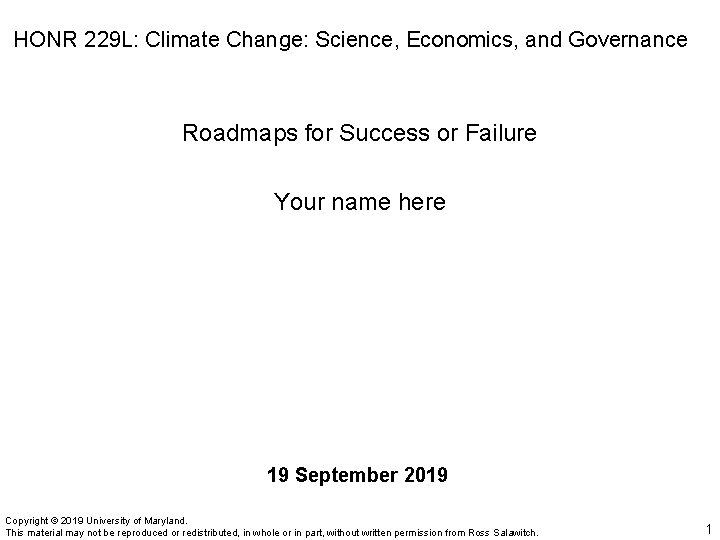 HONR 229L: Climate Change: Science, Economics, and Governance

Roadmaps for Success or Failure

Your name here

19 September 2019

Copyright © 2019 University of Maryland.
This material may not be reproduced or redistributed, in whole or in part, without written permission from Ross Salawitch.

1